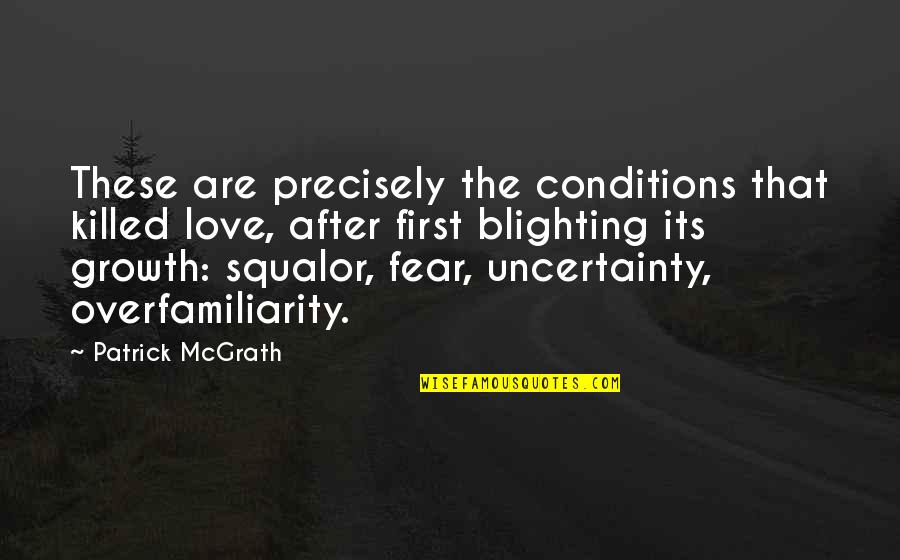 These are precisely the conditions that killed love, after first blighting its growth: squalor, fear, uncertainty, overfamiliarity.

~ Patrick McGrath

WISEFAMOUSQUOTES.COM